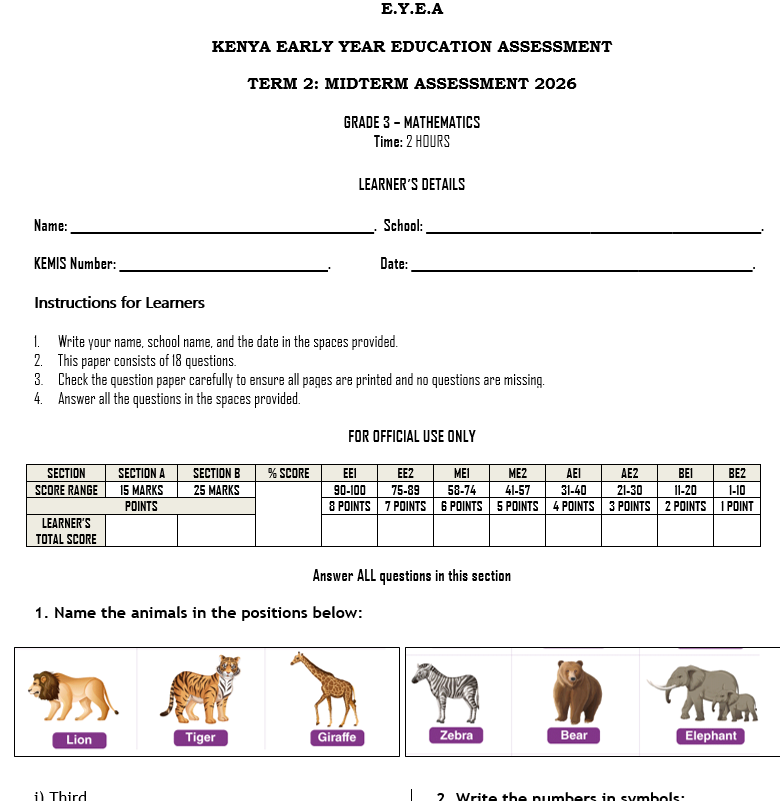 E.Y.E.A

KENYA EARLY YEAR EDUCATION ASSESSMENT

TERM 2: MIDTERM ASSESSMENT 2026

GRADE 3 – MATHEMATICS
Time: 2 HOURS

LEARNER'S DETAILS

Name: ____. School: ____.

KEMIS Number: ____. Date: ____.

Instructions for Learners

1. Write your name, school name, and the date in the spaces provided.
2. This paper consists of 18 questions.
3. Check the question paper carefully to ensure all pages are printed and no questions are missing.
4. Answer all the questions in the spaces provided.

FOR OFFICIAL USE ONLY

| SECTION | SECTION A | SECTION B | % SCORE | EE1 | EE2 | ME1 | ME2 | AE1 | AE2 | BE1 | BE2 |
|---|---|---|---|---|---|---|---|---|---|---|---|
| SCORE RANGE | 15 MARKS | 25 MARKS | | 90-100 | 75-89 | 58-74 | 41-57 | 31-40 | 21-30 | 11-20 | 1-10 |
| POINTS | | | | 8 POINTS | 7 POINTS | 6 POINTS | 5 POINTS | 4 POINTS | 3 POINTS | 2 POINTS | 1 POINT |
| LEARNER'S TOTAL SCORE | | | | | | | | | | | |

Answer ALL questions in this section

1. Name the animals in the positions below:

Lion
Tiger
Giraffe
Zebra
Bear
Elephant

i) Third

2. Write the numbers in symbols: